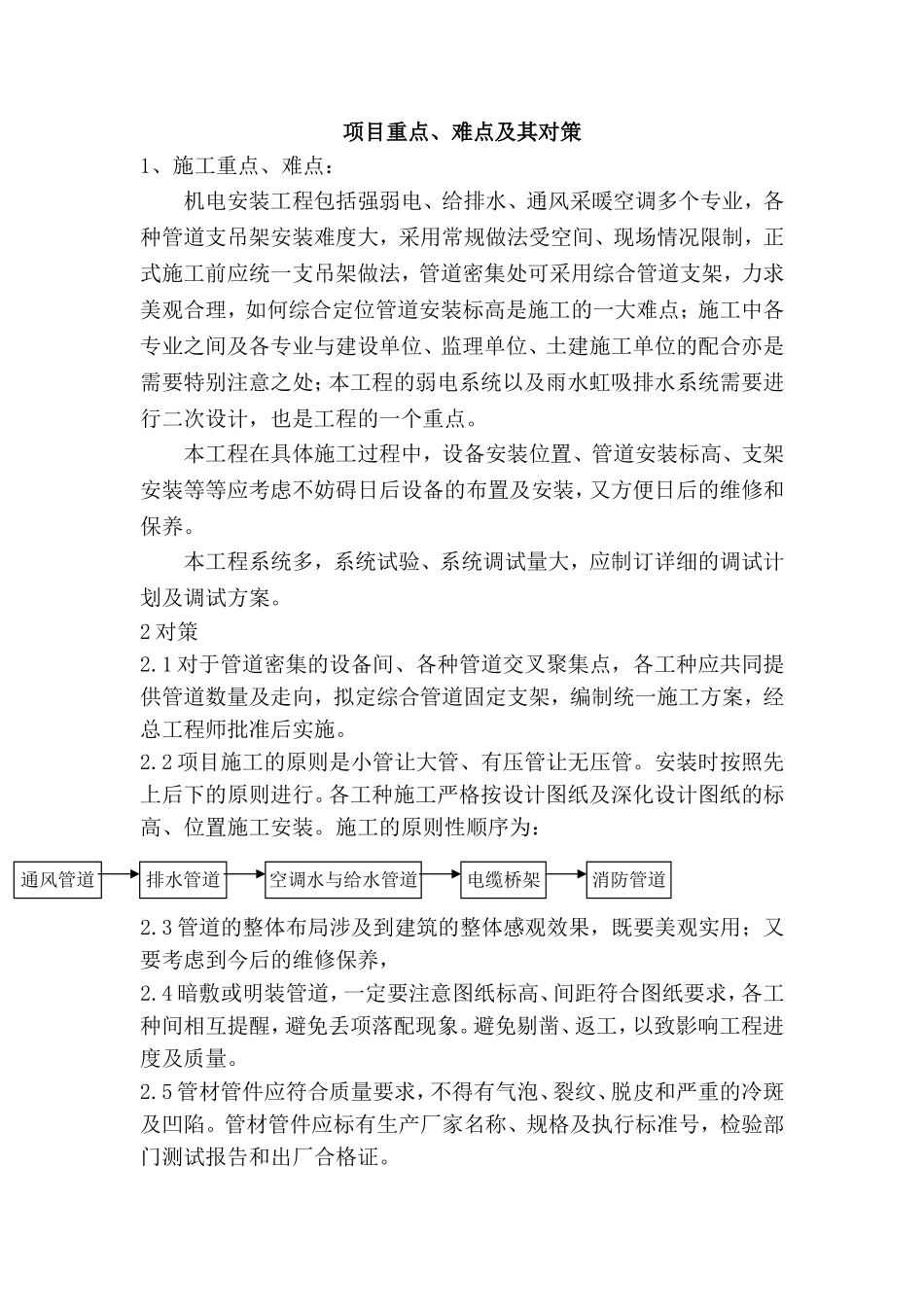 项目重点、难点及其对策

1、施工重点、难点：

机电安装工程包括强弱电、给排水、通风采暖空调多个专业，各种管道支吊架安装难度大，采用常规做法受空间、现场情况限制，正式施工前应统一支吊架做法，管道密集处可采用综合管道支架，力求美观合理，如何综合定位管道安装标高是施工的一大难点；施工中各专业之间及各专业与建设单位、监理单位、土建施工单位的配合亦是需要特别注意之处；本工程的弱电系统以及雨水虹吸排水系统需要进行二次设计，也是工程的一个重点。

本工程在具体施工过程中，设备安装位置、管道安装标高、支架安装等等应考虑不妨碍日后设备的布置及安装，又方便日后的维修和保养。

本工程系统多，系统试验、系统调试量大，应制订详细的调试计划及调试方案。

2 对策

2.1 对于管道密集的设备间、各种管道交叉聚集点，各工种应共同提供管道数量及走向，拟定综合管道固定支架，编制统一施工方案，经总工程师批准后实施。

2.2 项目施工的原则是小管让大管、有压管让无压管。安装时按照先上后下的原则进行。各工种施工严格按设计图纸及深化设计图纸的标高、位置施工安装。施工的原则性顺序为：

通风管道 排水管道 空调水与给水管道 电缆桥架 消防管道

2.3 管道的整体布局涉及到建筑的整体感观效果，既要美观实用；又要考虑到今后的维修保养，

2.4 暗敷或明装管道，一定要注意图纸标高、间距符合图纸要求，各工种间相互提醒，避免丢项落配现象。避免剔凿、返工，以致影响工程进度及质量。

2.5 管材管件应符合质量要求，不得有气泡、裂纹、脱皮和严重的冷斑及凹陷。管材管件应标有生产厂家名称、规格及执行标准号，检验部门测试报告和出厂合格证。